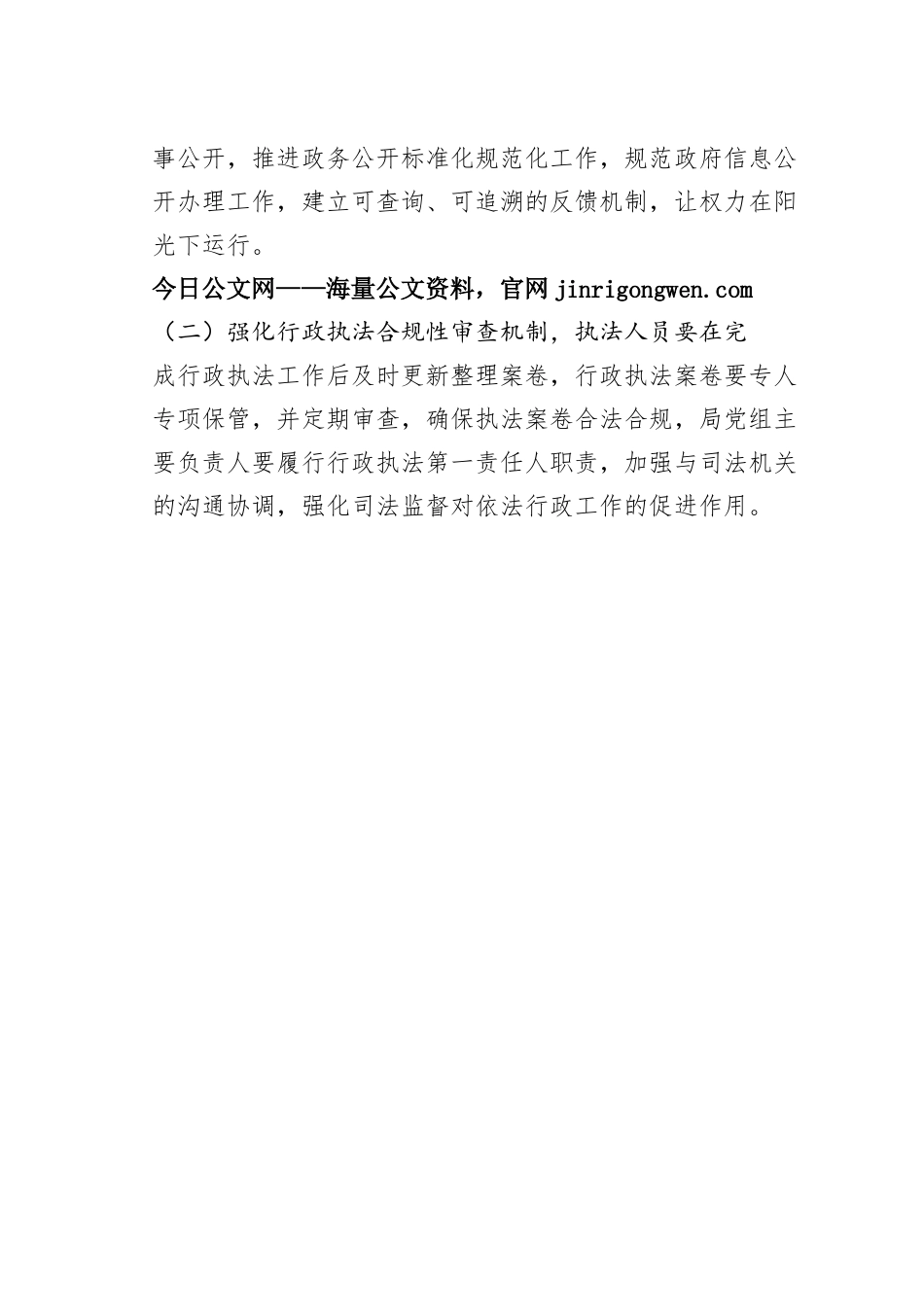 事公开，推进政务公开标准化规范化工作，规范政府信息公开办理工作，建立可查询、可追溯的反馈机制，让权力在阳光下运行。

今日公文网——海量公文资料，官网 jinrigongwen.com

（二）强化行政执法合规性审查机制，执法人员要在完成行政执法工作后及时更新整理案卷，行政执法案卷要专人专项保管，并定期审查，确保执法案卷合法合规，局党组主要负责人要履行行政执法第一责任人职责，加强与司法机关的沟通协调，强化司法监督对依法行政工作的促进作用。